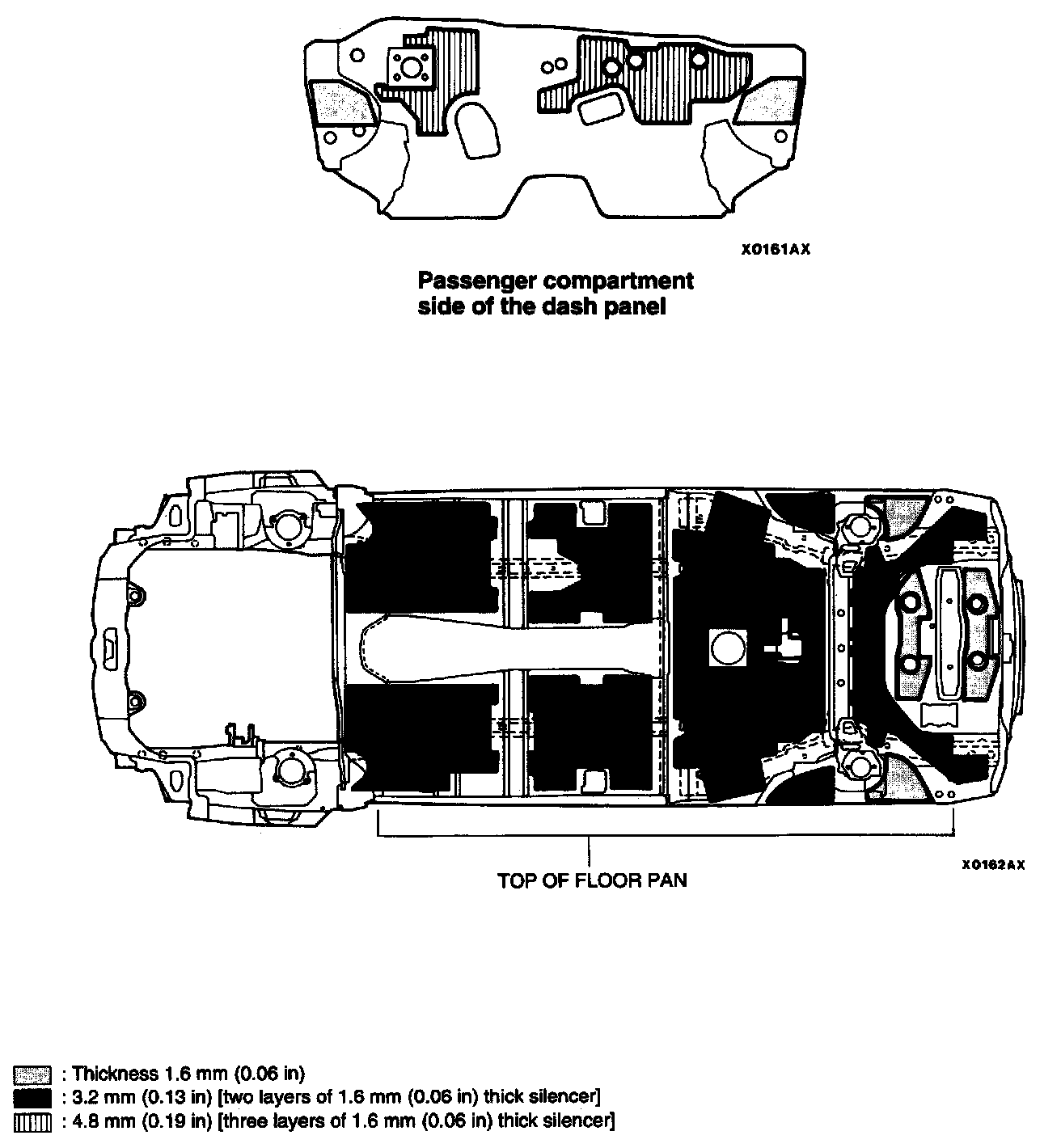 X0161AX

Passenger compartment side of the dash panel

TOP OF FLOOR PAN

X0162AX

: Thickness 1.6 mm (0.06 in)
: 3.2 mm (0.13 in) [two layers of 1.6 mm (0.06 in) thick silencer]
: 4.8 mm (0.19 in) [three layers of 1.6 mm (0.06 in) thick silencer]